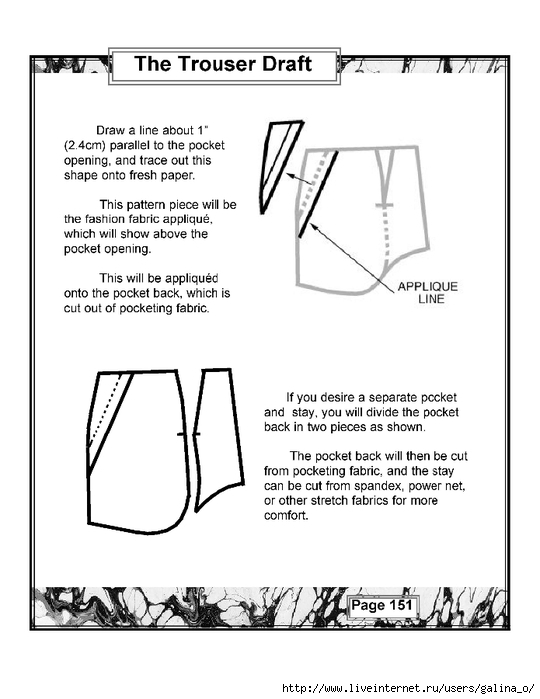 The Trouser Draft

Draw a line about 1" (2.4cm) parallel to the pocket opening, and trace out this shape onto fresh paper.

This pattern piece will be the fashion fabric appliqué, which will show above the pocket opening.

This will be appliquéd onto the pocket back, which is cut out of pocketing fabric.

APPLIQUE LINE

If you desire a separate pocket and stay, you will divide the pocket back in two pieces as shown.

The pocket back will then be cut from pocketing fabric, and the stay can be cut from spandex, power net, or other stretch fabrics for more comfort.

Page 151

http://www.liveinternet.ru/users/galina_o/